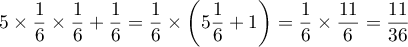 $5 \times \frac{1}{6} \times \frac{1}{6} + \frac{1}{6} = \frac{1}{6} \times \left(5\frac{1}{6} + 1\right) = \frac{1}{6} \times \frac{11}{6} = \frac{11}{36}$